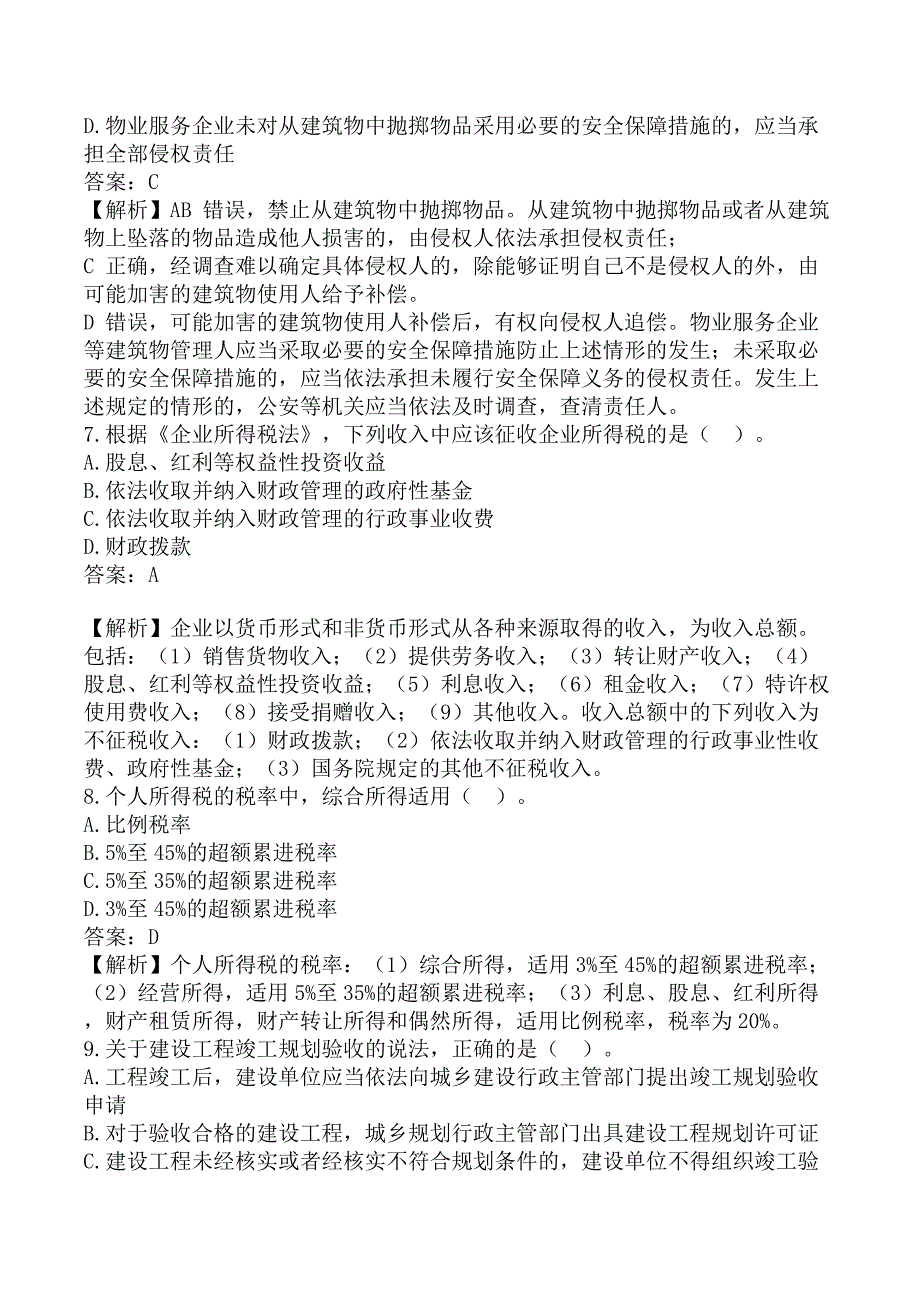 D.物业服务企业未对从建筑物中抛掷物品采用必要的安全保障措施的，应当承担全部侵权责任
答案：C
【解析】AB 错误，禁止从建筑物中抛掷物品。从建筑物中抛掷物品或者从建筑物上坠落的物品造成他人损害的，由侵权人依法承担侵权责任；
C 正确，经调查难以确定具体侵权人的，除能够证明自己不是侵权人的外，由可能加害的建筑物使用人给予补偿。
D 错误，可能加害的建筑物使用人补偿后，有权向侵权人追偿。物业服务企业等建筑物管理人应当采取必要的安全保障措施防止上述情形的发生；未采取必要的安全保障措施的，应当依法承担未履行安全保障义务的侵权责任。发生上述规定的情形的，公安等机关应当依法及时调查，查清责任人。
7.根据《企业所得税法》，下列收入中应该征收企业所得税的是（ ）。
A.股息、红利等权益性投资收益
B.依法收取并纳入财政管理的政府性基金
C.依法收取并纳入财政管理的行政事业收费
D.财政拨款
答案：A

【解析】企业以货币形式和非货币形式从各种来源取得的收入，为收入总额。包括：（1）销售货物收入；（2）提供劳务收入；（3）转让财产收入；（4）股息、红利等权益性投资收益；（5）利息收入；（6）租金收入；（7）特许权使用费收入；（8）接受捐赠收入；（9）其他收入。收入总额中的下列收入为不征税收入：（1）财政拨款；（2）依法收取并纳入财政管理的行政事业性收费、政府性基金；（3）国务院规定的其他不征税收入。
8.个人所得税的税率中，综合所得适用（ ）。
A.比例税率
B.5%至 45%的超额累进税率
C.5%至 35%的超额累进税率
D.3%至 45%的超额累进税率
答案：D
【解析】个人所得税的税率：（1）综合所得，适用 3%至 45%的超额累进税率；（2）经营所得，适用 5%至 35%的超额累进税率；（3）利息、股息、红利所得，财产租赁所得，财产转让所得和偶然所得，适用比例税率，税率为 20%。
9.关于建设工程竣工规划验收的说法，正确的是（ ）。
A.工程竣工后，建设单位应当依法向城乡建设行政主管部门提出竣工规划验收申请
B.对于验收合格的建设工程，城乡规划行政主管部门出具建设工程规划许可证
C.建设工程未经核实或者经核实不符合规划条件的，建设单位不得组织竣工验